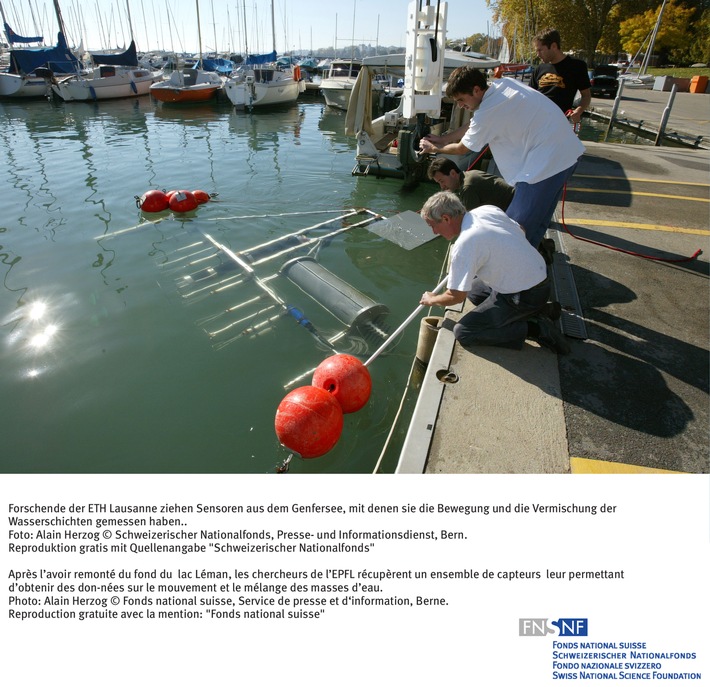 Forschende der ETH Lausanne ziehen Sensoren aus dem Genfersee, mit denen sie die Bewegung und die Vermischung der Wasserschichten gemessen haben..
Foto: Alain Herzog © Schweizerischer Nationalfonds, Presse- und Informationsdienst, Bern.
Reproduktion gratis mit Quellenangabe "Schweizerischer Nationalfonds"

Après l'avoir remonté du fond du lac Léman, les chercheurs de l'EPFL récupèrent un ensemble de capteurs leur permettant d'obtenir des don-nées sur le mouvement et le mélange des masses d'eau.
Photo: Alain Herzog © Fonds national suisse, Service de presse et d'information, Berne.
Reproduction gratuite avec la mention: "Fonds national suisse"

FNSNF
FONDS NATIONAL SUISSE
SCHWEIZERISCHER NATIONALFONDS
FONDO NAZIONALE SVIZZERO
SWISS NATIONAL SCIENCE FOUNDATION